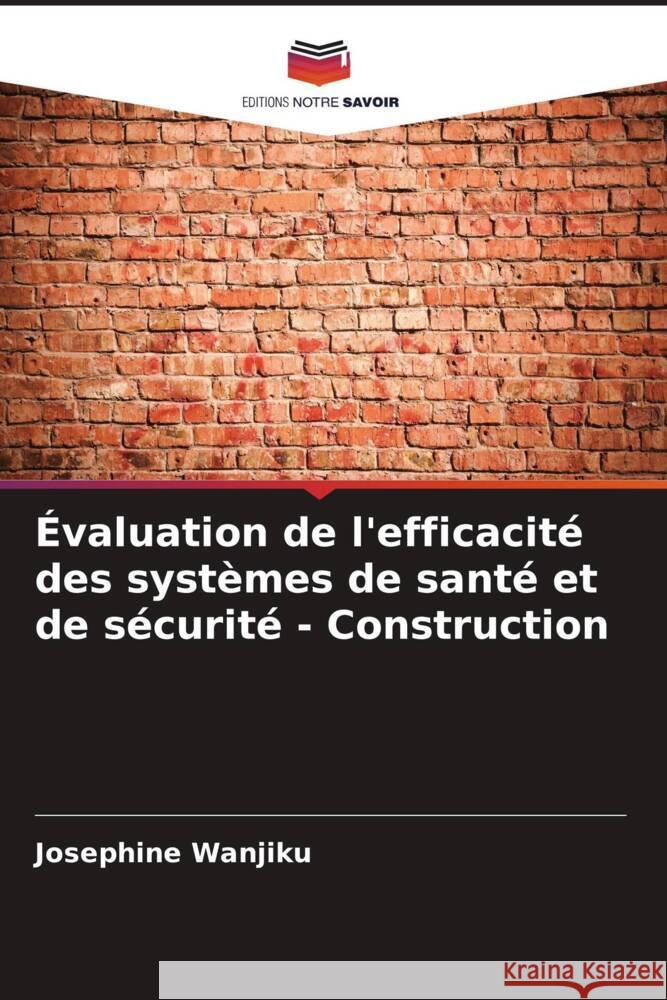 EDITIONS NOTRE SAVOIR

Évaluation de l'efficacité des systèmes de santé et de sécurité - Construction

Josephine Wanjiku